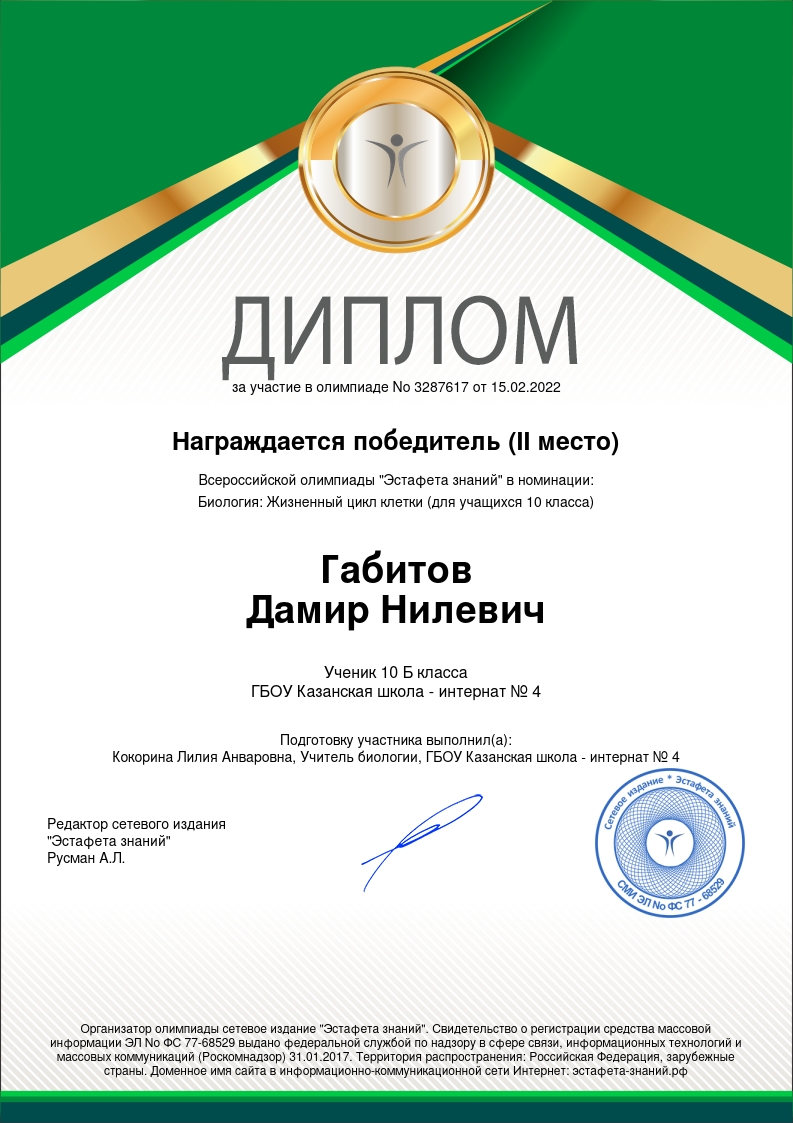 ДИПЛОМ
за участие в олимпиаде No 3287617 от 15.02.2022

Награждается победитель (II место)

Всероссийской олимпиады "Эстафета знаний" в номинации:
Биология: Жизненный цикл клетки (для учащихся 10 класса)

Габитов
Дамир Нилевич

Ученик 10 Б класса
ГБОУ Казанская школа - интернат № 4

Подготовку участника выполнил(а):
Кокорина Лилия Анваровна, Учитель биологии, ГБОУ Казанская школа - интернат № 4

Редактор сетевого издания
"Эстафета знаний"
Русман А.Л.

Сетевое издание * Эстафета знаний
СМИ ЭЛ No ФС 77 - 68529

Организатор олимпиады сетевое издание "Эстафета знаний". Свидетельство о регистрации средства массовой информации ЭЛ No ФС 77-68529 выдано федеральной службой по надзору в сфере связи, информационных технологий и массовых коммуникаций (Роскомнадзор) 31.01.2017. Территория распространения: Российская Федерация, зарубежные страны. Доменное имя сайта в информационно-коммуникационной сети Интернет: эстафета-знаний.рф